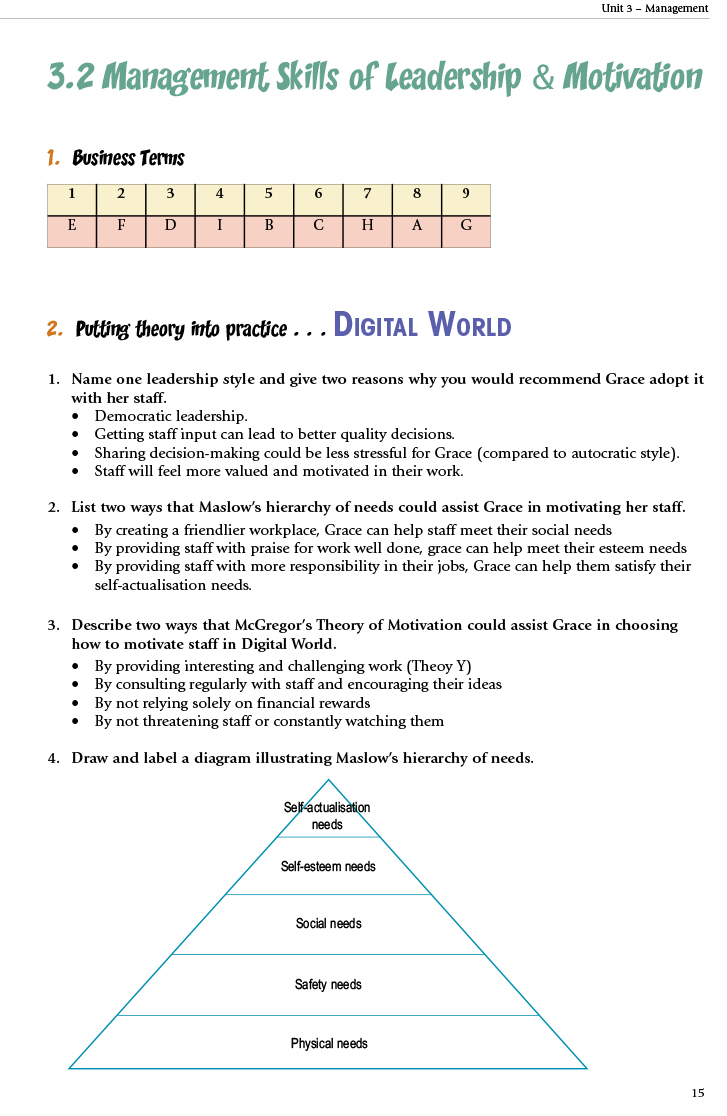 Unit 3 – Management

3.2 Management Skills of Leadership & Motivation

1. Business Terms

| 1 | 2 | 3 | 4 | 5 | 6 | 7 | 8 | 9 |
|---|---|---|---|---|---|---|---|---|
| E | F | D | I | B | C | H | A | G |

2. Putting theory into practice . . . DIGITAL WORLD

1. Name one leadership style and give two reasons why you would recommend Grace adopt it with her staff.
• Democratic leadership.
• Getting staff input can lead to better quality decisions.
• Sharing decision-making could be less stressful for Grace (compared to autocratic style).
• Staff will feel more valued and motivated in their work.

2. List two ways that Maslow's hierarchy of needs could assist Grace in motivating her staff.
• By creating a friendlier workplace, Grace can help staff meet their social needs
• By providing staff with praise for work well done, grace can help meet their esteem needs
• By providing staff with more responsibility in their jobs, Grace can help them satisfy their self-actualisation needs.

3. Describe two ways that McGregor's Theory of Motivation could assist Grace in choosing how to motivate staff in Digital World.
• By providing interesting and challenging work (Theoy Y)
• By consulting regularly with staff and encouraging their ideas
• By not relying solely on financial rewards
• By not threatening staff or constantly watching them

4. Draw and label a diagram illustrating Maslow's hierarchy of needs.

Self-actualisation needs
Self-esteem needs
Social needs
Safety needs
Physical needs

15